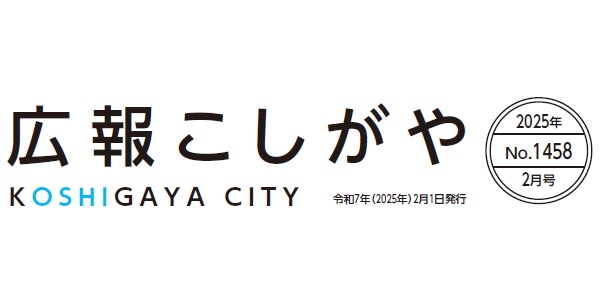 広報こしがや
KOSHIGAYA CITY
令和7年（2025年）2月1日発行

2025年
No.1458
2月号